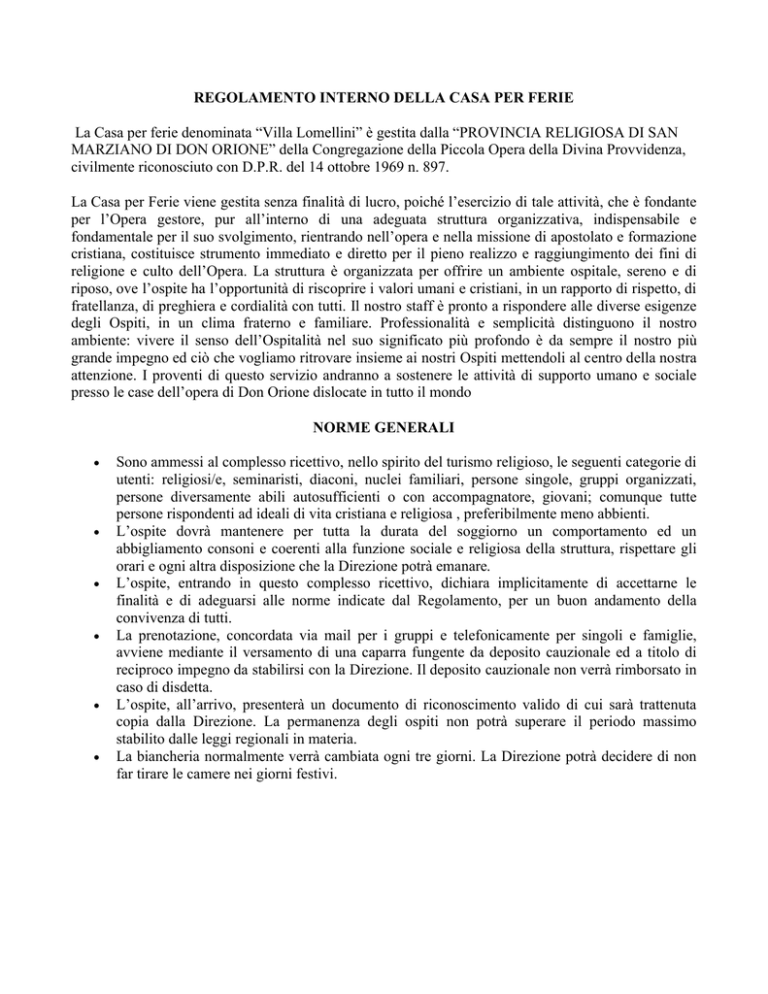 REGOLAMENTO INTERNO DELLA CASA PER FERIE

La Casa per ferie denominata “Villa Lomellini” è gestita dalla “PROVINCIA RELIGIOSA DI SAN MARZIANO DI DON ORIONE” della Congregazione della Piccola Opera della Divina Provvidenza, civilmente riconosciuto con D.P.R. del 14 ottobre 1969 n. 897.

La Casa per Ferie viene gestita senza finalità di lucro, poiché l’esercizio di tale attività, che è fondante per l’Opera gestore, pur all’interno di una adeguata struttura organizzativa, indispensabile e fondamentale per il suo svolgimento, rientrando nell’opera e nella missione di apostolato e formazione cristiana, costituisce strumento immediato e diretto per il pieno realizzo e raggiungimento dei fini di religione e culto dell’Opera. La struttura è organizzata per offrire un ambiente ospitale, sereno e di riposo, ove l’ospite ha l’opportunità di riscoprire i valori umani e cristiani, in un rapporto di rispetto, di fratellanza, di preghiera e cordialità con tutti. Il nostro staff è pronto a rispondere alle diverse esigenze degli Ospiti, in un clima fraterno e familiare. Professionalità e semplicità distinguono il nostro ambiente: vivere il senso dell’Ospitalità nel suo significato più profondo è da sempre il nostro più grande impegno ed ciò che vogliamo ritrovare insieme ai nostri Ospiti mettendoli al centro della nostra attenzione. I proventi di questo servizio andranno a sostenere le attività di supporto umano e sociale presso le case dell’opera di Don Orione dislocate in tutto il mondo

NORME GENERALI

• Sono ammessi al complesso ricettivo, nello spirito del turismo religioso, le seguenti categorie di utenti: religiosi/e, seminaristi, diaconi, nuclei familiari, persone singole, gruppi organizzati, persone diversamente abili autosufficienti o con accompagnatore, giovani; comunque tutte persone rispondenti ad ideali di vita cristiana e religiosa , preferibilmente meno abbienti.
• L’ospite dovrà mantenere per tutta la durata del soggiorno un comportamento ed un abbigliamento consoni e coerenti alla funzione sociale e religiosa della struttura, rispettare gli orari e ogni altra disposizione che la Direzione potrà emanare.
• L’ospite, entrando in questo complesso ricettivo, dichiara implicitamente di accettarne le finalità e di adeguarsi alle norme indicate dal Regolamento, per un buon andamento della convivenza di tutti.
• La prenotazione, concordata via mail per i gruppi e telefonicamente per singoli e famiglie, avviene mediante il versamento di una caparra fungente da deposito cauzionale ed a titolo di reciproco impegno da stabilirsi con la Direzione. Il deposito cauzionale non verrà rimborsato in caso di disdetta.
• L’ospite, all’arrivo, presenterà un documento di riconoscimento valido di cui sarà trattenuta copia dalla Direzione. La permanenza degli ospiti non potrà superare il periodo massimo stabilito dalle leggi regionali in materia.
• La biancheria normalmente verrà cambiata ogni tre giorni. La Direzione potrà decidere di non far tirare le camere nei giorni festivi.